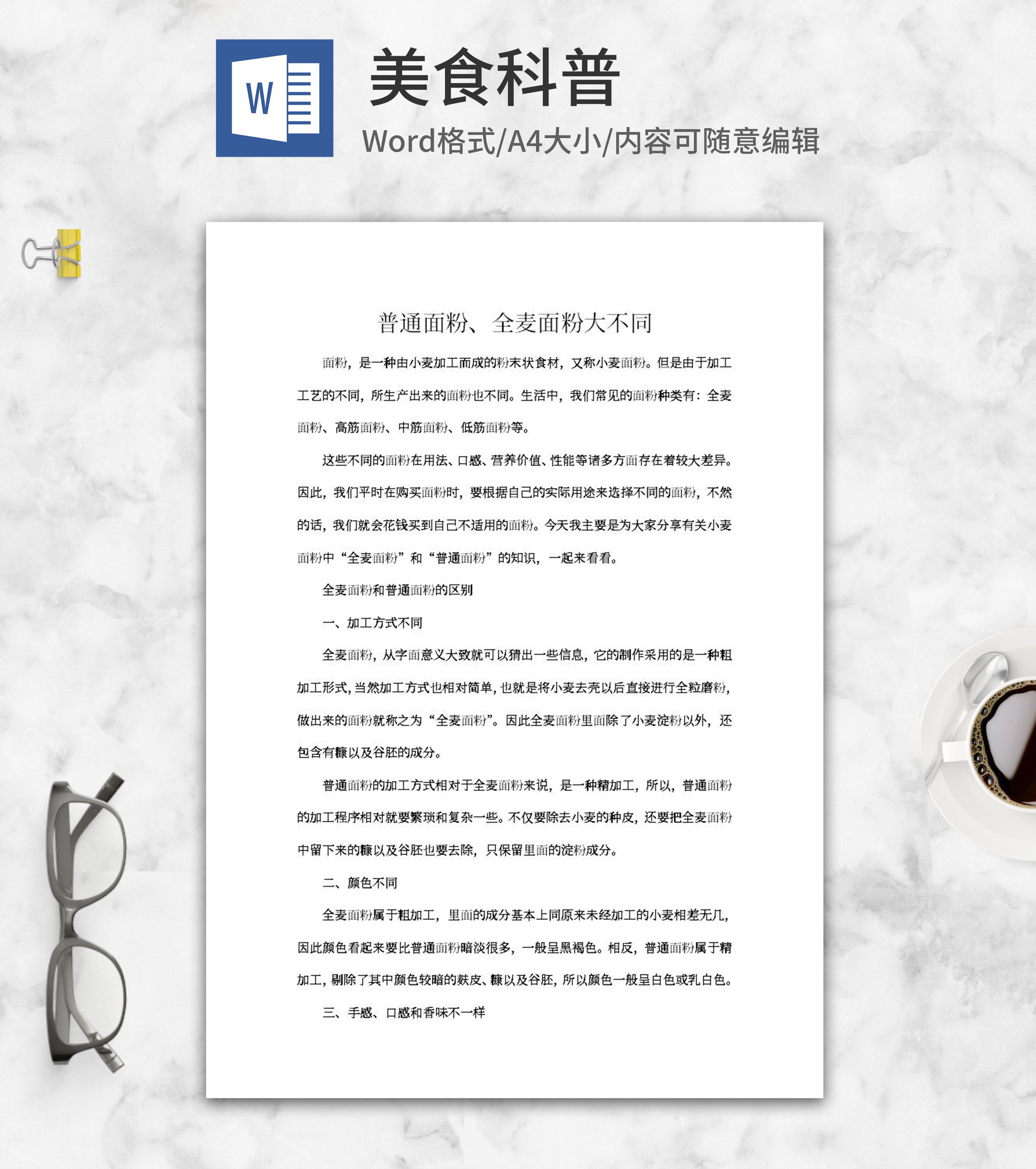 W

美食科普

Word格式/A4大小/内容可随意编辑

普通面粉、全麦面粉大不同

面粉，是一种由小麦加工而成的粉末状食材，又称小麦面粉。但是由于加工工艺的不同，所生产出来的面粉也不同。生活中，我们常见的面粉种类有：全麦面粉、高筋面粉、中筋面粉、低筋面粉等。

这些不同的面粉在用法、口感、营养价值、性能等诸多方面存在着较大差异。因此，我们平时在购买面粉时，要根据自己的实际用途来选择不同的面粉，不然的话，我们就会花钱买到自己不适用的面粉。今天我主要是为大家分享有关小麦面粉中“全麦面粉”和“普通面粉”的知识，一起来看看。

全麦面粉和普通面粉的区别

一、加工方式不同

全麦面粉，从字面意义大致就可以猜出一些信息，它的制作采用的是一种粗加工形式，当然加工方式也相对简单，也就是将小麦去壳以后直接进行全粒磨粉，做出来的面粉就称之为“全麦面粉”。因此全麦面粉里面除了小麦淀粉以外，还包含有糠以及谷胚的成分。

普通面粉的加工方式相对于全麦面粉来说，是一种精加工，所以，普通面粉的加工程序相对就要繁琐和复杂一些。不仅要除去小麦的种皮，还要把全麦面粉中留下来的糠以及谷胚也要去除，只保留里面的淀粉成分。

二、颜色不同

全麦面粉属于粗加工，里面的成分基本上同原来未经加工的小麦相差无几，因此颜色看起来要比普通面粉暗淡很多，一般呈黑褐色。相反，普通面粉属于精加工，剔除了其中颜色较暗的麸皮、糠以及谷胚，所以颜色一般呈白色或乳白色。

三、手感、口感和香味不一样